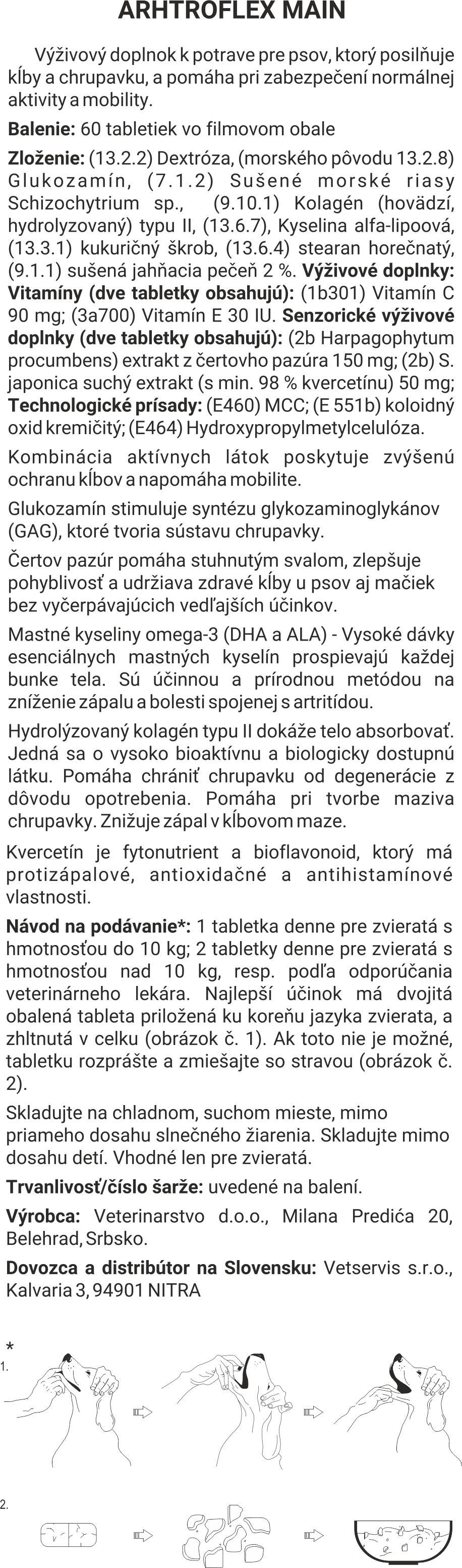 ARHTROFLEX MAIN

Výživový doplnok k potrave pre psov, ktorý posilňuje kĺby a chrupavku, a pomáha pri zabezpečení normálnej aktivity a mobility.

Balenie: 60 tabletiek vo filmovom obale

Zloženie: (13.2.2) Dextróza, (morského pôvodu 13.2.8) Glukozamín, (7.1.2) Sušené morské riasy Schizochytrium sp., (9.10.1) Kolagén (hovädzí, hydrolyzovaný) typu II, (13.6.7), Kyselina alfa-lipoová, (13.3.1) kukuričný škrob, (13.6.4) stearan horečnatý, (9.1.1) sušená jahňacia pečeň 2 %. Výživové doplnky: Vitamíny (dve tabletky obsahujú): (1b301) Vitamín C 90 mg; (3a700) Vitamín E 30 IU. Senzorické výživové doplnky (dve tabletky obsahujú): (2b Harpagophytum procumbens) extrakt z čertovho pazúra 150 mg; (2b) S. japonica suchý extrakt (s min. 98 % kvercetínu) 50 mg; Technologické prísady: (E460) MCC; (E 551b) koloidný oxid kremičitý; (E464) Hydroxypropylmetylcelulóza.

Kombinácia aktívnych látok poskytuje zvýšenú ochranu kĺbov a napomáha mobilite.

Glukozamín stimuluje syntézu glykozaminoglykánov (GAG), ktoré tvoria sústavu chrupavky.

Čertov pazúr pomáha stuhnutým svalom, zlepšuje pohyblivosť a udržiava zdravé kĺby u psov aj mačiek bez vyčerpávajúcich vedľajších účinkov.

Mastné kyseliny omega-3 (DHA a ALA) - Vysoké dávky esenciálnych mastných kyselín prospievajú každej bunke tela. Sú účinnou a prírodnou metódou na zníženie zápalu a bolesti spojenej s artritídou.

Hydrolýzovaný kolagén typu II dokáže telo absorbovať. Jedná sa o vysoko bioaktívnu a biologicky dostupnú látku. Pomáha chrániť chrupavku od degenerácie z dôvodu opotrebenia. Pomáha pri tvorbe maziva chrupavky. Znižuje zápal v kĺbovom maze.

Kvercetín je fytonutrient a bioflavonoid, ktorý má protizápalové, antioxidačné a antihistamínové vlastnosti.

Návod na podávanie*: 1 tabletka denne pre zvieratá s hmotnosťou do 10 kg; 2 tabletky denne pre zvieratá s hmotnosťou nad 10 kg, resp. podľa odporúčania veterinárneho lekára. Najlepší účinok má dvojitá obalená tableta priložená ku koreňu jazyka zvierata, a zhltnutá v celku (obrázok č. 1). Ak toto nie je možné, tabletku rozprášte a zmiešajte so stravou (obrázok č. 2).

Skladujte na chladnom, suchom mieste, mimo priameho dosahu slnečného žiarenia. Skladujte mimo dosahu detí. Vhodné len pre zvieratá.

Trvanlivosť/číslo šarže: uvedené na balení.

Výrobca: Veterinarstvo d.o.o., Milana Predića 20, Belehrad, Srbsko.

Dovozca a distribútor na Slovensku: Vetservis s.r.o., Kalvaria 3, 94901 NITRA

*
1.

2.